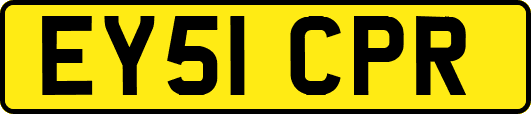 EY51 CPR